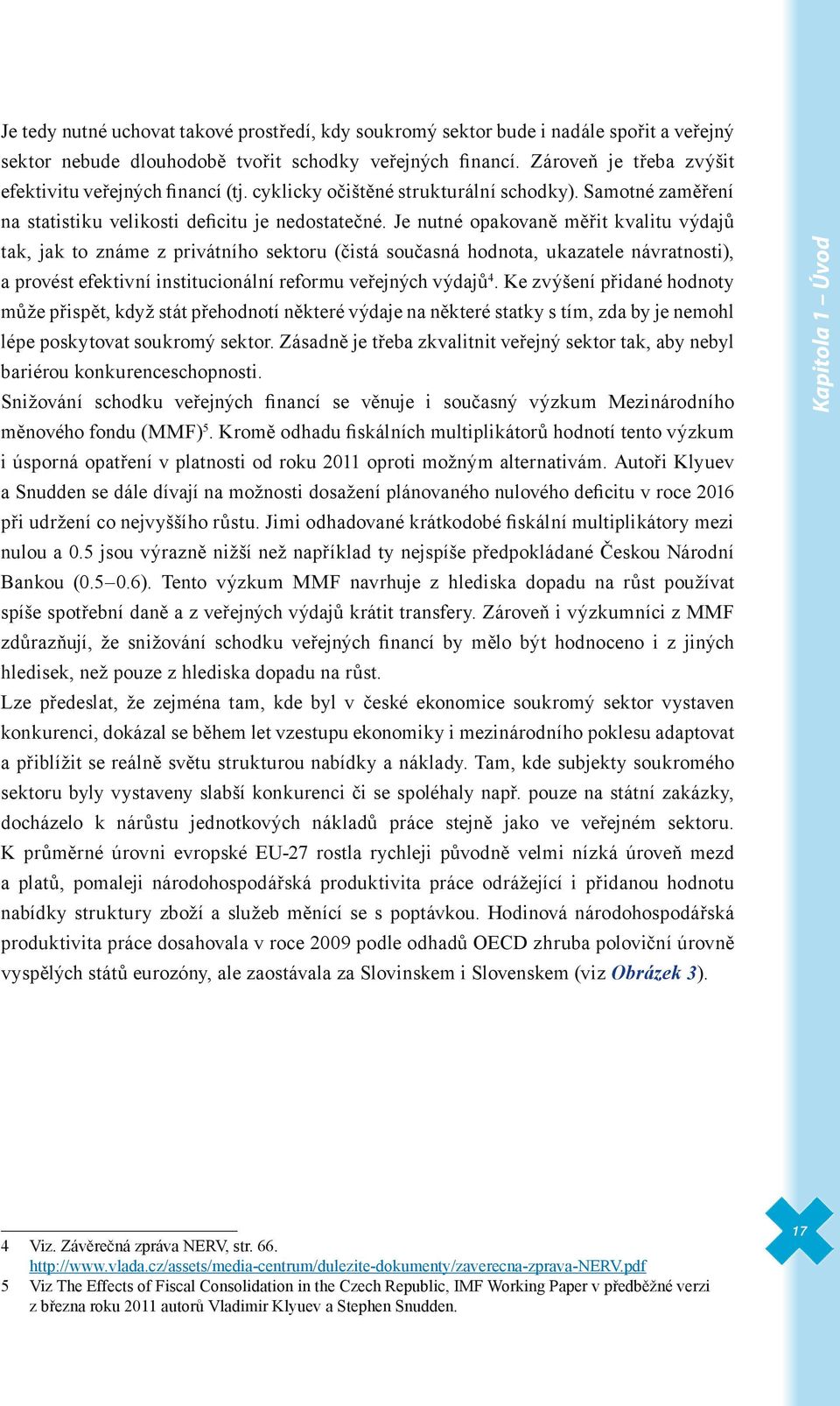 Je tedy nutné uchovat takové prostředí, kdy soukromý sektor bude i nadále spořit a veřejný sektor nebude dlouhodobě tvořit schodky veřejných financí. Zároveň je třeba zvýšit efektivitu veřejných financí (tj. cyklicky očištěné strukturální schodky). Samotné zaměření na statistiku velikosti deficitu je nedostatečné. Je nutné opakovaně měřit kvalitu výdajů tak, jak to známe z privátního sektoru (čistá současná hodnota, ukazatele návratnosti), a provést efektivní institucionální reformu veřejných výdajů$^4$. Ke zvýšení přidané hodnoty může přispět, když stát přehodnotí některé výdaje na některé statky s tím, zda by je nemohl lépe poskytovat soukromý sektor. Zásadně je třeba zkvalitnit veřejný sektor tak, aby nebyl bariérou konkurenceschopnosti.
Snižování schodku veřejných financí se věnuje i současný výzkum Mezinárodního měnového fondu (MMF)$^5$. Kromě odhadu fiskálních multiplikátorů hodnotí tento výzkum i úsporná opatření v platnosti od roku 2011 oproti možným alternativám. Autoři Klyuev a Snudden se dále dívají na možnosti dosažení plánovaného nulového deficitu v roce 2016 při udržení co nejvyššího růstu. Jimi odhadované krátkodobé fiskální multiplikátory mezi nulou a 0.5 jsou výrazně nižší než například ty nejspíše předpokládané Českou Národní Bankou (0.5–0.6). Tento výzkum MMF navrhuje z hlediska dopadu na růst používat spíše spotřební daně a z veřejných výdajů krátit transfery. Zároveň i výzkumníci z MMF zdůrazňují, že snižování schodku veřejných financí by mělo být hodnoceno i z jiných hledisek, než pouze z hlediska dopadu na růst.
Lze předeslat, že zejména tam, kde byl v české ekonomice soukromý sektor vystaven konkurenci, dokázal se během let vzestupu ekonomiky i mezinárodního poklesu adaptovat a přiblížit se reálně světu strukturou nabídky a náklady. Tam, kde subjekty soukromého sektoru byly vystaveny slabší konkurenci či se spoléhaly např. pouze na státní zakázky, docházelo k nárůstu jednotkových nákladů práce stejně jako ve veřejném sektoru. K průměrné úrovni evropské EU-27 rostla rychleji původně velmi nízká úroveň mezd a platů, pomaleji národohospodářská produktivita práce odrážející i přidanou hodnotu nabídky struktury zboží a služeb měnící se s poptávkou. Hodinová národohospodářská produktivita práce dosahovala v roce 2009 podle odhadů OECD zhruba poloviční úrovně vyspělých států eurozóny, ale zaostávala za Slovinskem i Slovenskem (viz Obrázek 3).

Kapitola 1 – Úvod

4 Viz. Závěrečná zpráva NERV, str. 66.
http://www.vlada.cz/assets/media-centrum/dulezite-dokumenty/zaverecna-zprava-NERV.pdf
5 Viz The Effects of Fiscal Consolidation in the Czech Republic, IMF Working Paper v předběžné verzi z března roku 2011 autorů Vladimir Klyuev a Stephen Snudden.

17